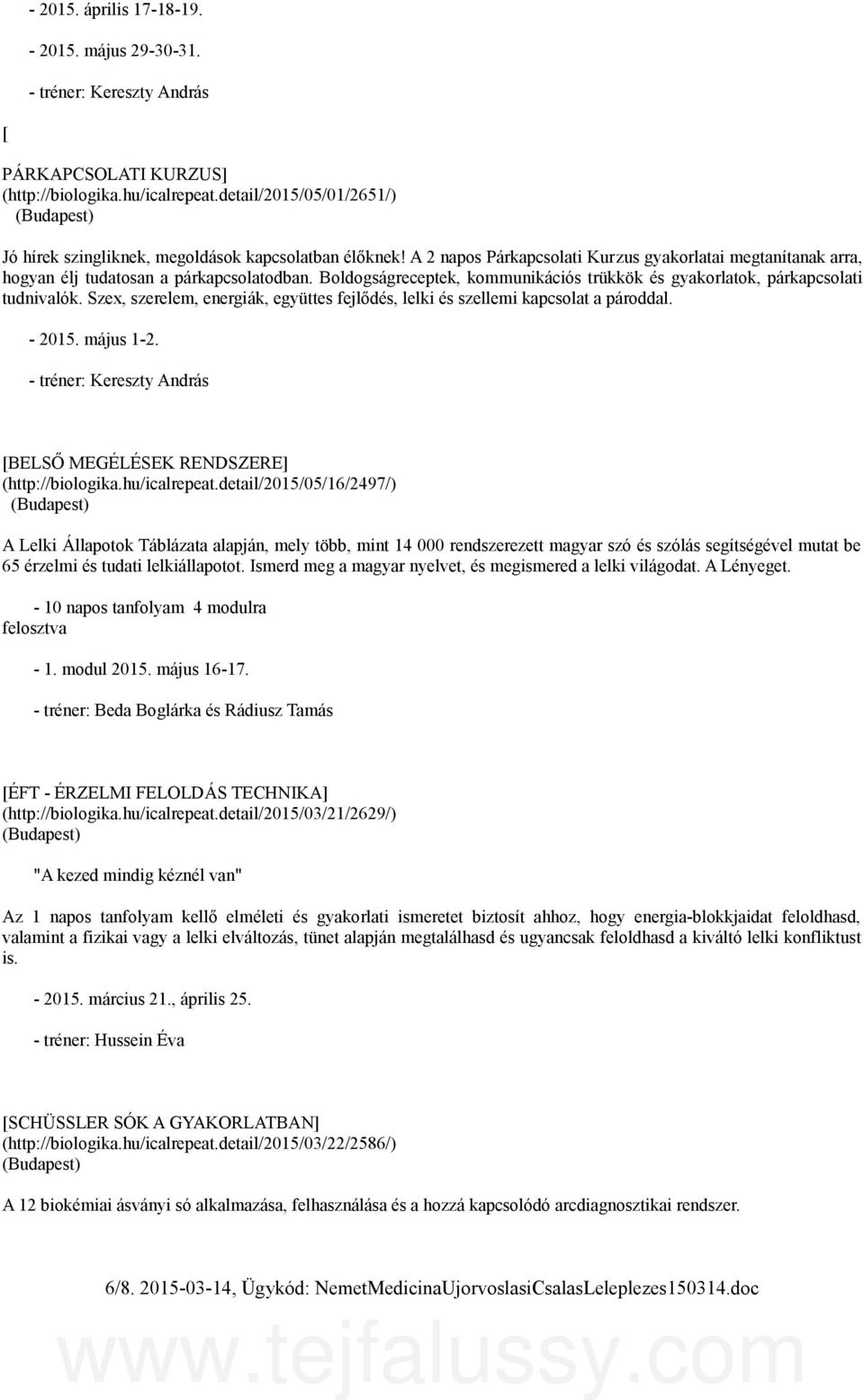 - 2015. április 17-18-19.

- 2015. május 29-30-31.

- tréner: Kereszty András

[

PÁRKAPCSOLATI KURZUS] (http://biologika.hu/icalrepeat.detail/2015/05/01/2651/) (Budapest)

Jó hírek szingliknek, megoldások kapcsolatban élőknek! A 2 napos Párkapcsolati Kurzus gyakorlatai megtanítanak arra, hogyan élj tudatosan a párkapcsolatodban. Boldogságreceptek, kommunikációs trükkök és gyakorlatok, párkapcsolati tudnivalók. Szex, szerelem, energiák, együttes fejlődés, lelki és szellemi kapcsolat a pároddal.

- 2015. május 1-2.

- tréner: Kereszty András

[BELSŐ MEGÉLÉSEK RENDSZERE] (http://biologika.hu/icalrepeat.detail/2015/05/16/2497/) (Budapest)

A Lelki Állapotok Táblázata alapján, mely több, mint 14 000 rendszerezett magyar szó és szólás segítségével mutat be 65 érzelmi és tudati lelkiállapotot. Ismerd meg a magyar nyelvet, és megismered a lelki világodat. A Lényeget.

- 10 napos tanfolyam 4 modulra felosztva

- 1. modul 2015. május 16-17.

- tréner: Beda Boglárka és Rádiusz Tamás

[ÉFT - ÉRZELMI FELOLDÁS TECHNIKA] (http://biologika.hu/icalrepeat.detail/2015/03/21/2629/) (Budapest)

"A kezed mindig kéznél van"

Az 1 napos tanfolyam kellő elméleti és gyakorlati ismeretet biztosít ahhoz, hogy energia-blokkjaidat feloldhasd, valamint a fizikai vagy a lelki elváltozás, tünet alapján megtalálhasd és ugyancsak feloldhasd a kiváltó lelki konfliktust is.

- 2015. március 21., április 25.

- tréner: Hussein Éva

[SCHÜSSLER SÓK A GYAKORLATBAN] (http://biologika.hu/icalrepeat.detail/2015/03/22/2586/) (Budapest)

A 12 biokémiai ásványi só alkalmazása, felhasználása és a hozzá kapcsolódó arcdiagnosztikai rendszer.

6/8. 2015-03-14, Ügykód: NemetMedicinaUjorvoslasiCsalasLeleplezes150314.doc

www.tejfalussy.com